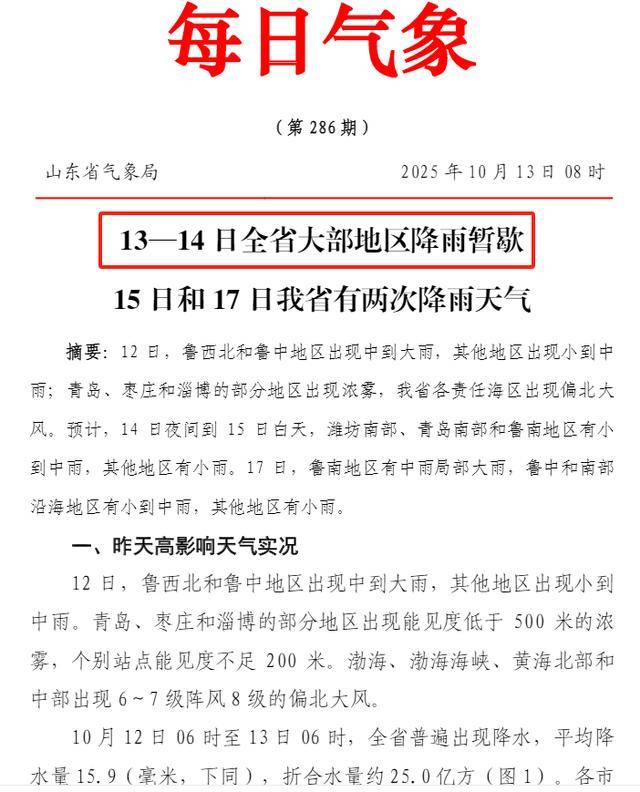 每日气象

（第 286 期）

山东省气象局　　2025 年 10 月 13 日 08 时

13—14 日全省大部地区降雨暂歇

15 日和 17 日我省有两次降雨天气

摘要：12 日，鲁西北和鲁中地区出现中到大雨，其他地区出现小到中雨；青岛、枣庄和淄博的部分地区出现浓雾，我省各责任海区出现偏北大风。预计，14 日夜间到 15 日白天，潍坊南部、青岛南部和鲁南地区有小到中雨，其他地区有小雨。17 日，鲁南地区有中雨局部大雨，鲁中和南部沿海地区有小到中雨，其他地区有小雨。

一、昨天高影响天气实况

12 日，鲁西北和鲁中地区出现中到大雨，其他地区出现小到中雨。青岛、枣庄和淄博的部分地区出现能见度低于 500 米的浓雾，个别站点能见度不足 200 米。渤海、渤海海峡、黄海北部和中部出现 6～7 级阵风 8 级的偏北大风。

10 月 12 日 06 时至 13 日 06 时，全省普遍出现降水，平均降水量 15.9（毫米，下同），折合水量约 25.0 亿方（图 1）。各市